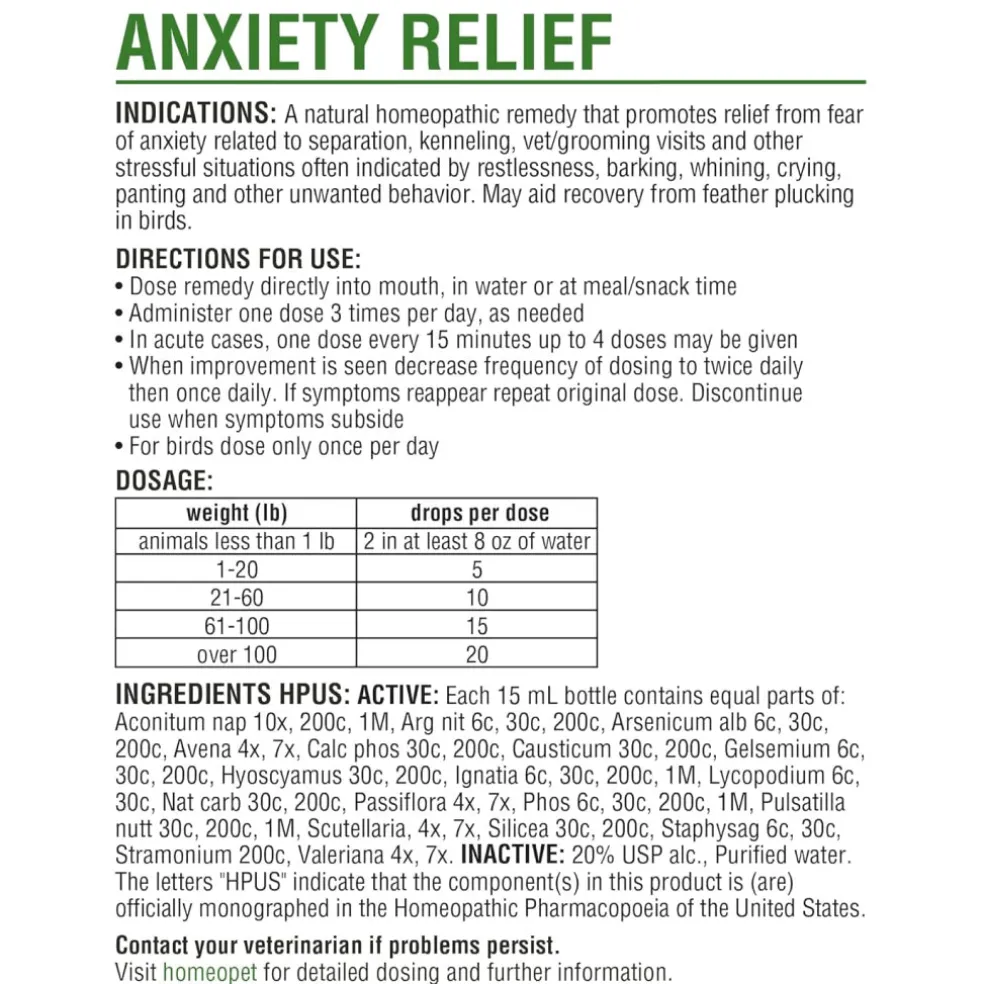 ANXIETY RELIEF

INDICATIONS: A natural homeopathic remedy that promotes relief from fear of anxiety related to separation, kenneling, vet/grooming visits and other stressful situations often indicated by restlessness, barking, whining, crying, panting and other unwanted behavior. May aid recovery from feather plucking in birds.

DIRECTIONS FOR USE:
• Dose remedy directly into mouth, in water or at meal/snack time
• Administer one dose 3 times per day, as needed
• In acute cases, one dose every 15 minutes up to 4 doses may be given
• When improvement is seen decrease frequency of dosing to twice daily then once daily. If symptoms reappear repeat original dose. Discontinue use when symptoms subside
• For birds dose only once per day

DOSAGE:

| weight (lb) | drops per dose |
|---|---|
| animals less than 1 lb | 2 in at least 8 oz of water |
| 1-20 | 5 |
| 21-60 | 10 |
| 61-100 | 15 |
| over 100 | 20 |

INGREDIENTS HPUS: ACTIVE: Each 15 mL bottle contains equal parts of: Aconitum nap 10x, 200c, 1M, Arg nit 6c, 30c, 200c, Arsenicum alb 6c, 30c, 200c, Avena 4x, 7x, Calc phos 30c, 200c, Causticum 30c, 200c, Gelsemium 6c, 30c, 200c, Hyoscyamus 30c, 200c, Ignatia 6c, 30c, 200c, 1M, Lycopodium 6c, 30c, Nat carb 30c, 200c, Passiflora 4x, 7x, Phos 6c, 30c, 200c, 1M, Pulsatilla nutt 30c, 200c, 1M, Scutellaria, 4x, 7x, Silicea 30c, 200c, Staphysag 6c, 30c, Stramonium 200c, Valeriana 4x, 7x. INACTIVE: 20% USP alc., Purified water. The letters "HPUS" indicate that the component(s) in this product is (are) officially monographed in the Homeopathic Pharmacopoeia of the United States.

Contact your veterinarian if problems persist.
Visit homeopet for detailed dosing and further information.